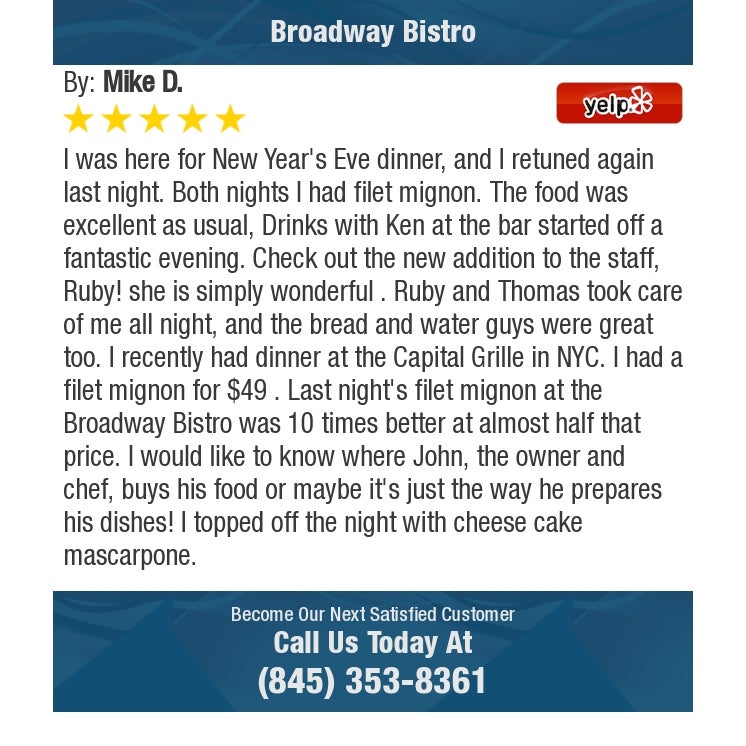 Broadway Bistro

By: Mike D.

yelp

I was here for New Year's Eve dinner, and I retuned again last night. Both nights I had filet mignon. The food was excellent as usual, Drinks with Ken at the bar started off a fantastic evening. Check out the new addition to the staff, Ruby! she is simply wonderful . Ruby and Thomas took care of me all night, and the bread and water guys were great too. I recently had dinner at the Capital Grille in NYC. I had a filet mignon for $49 . Last night's filet mignon at the Broadway Bistro was 10 times better at almost half that price. I would like to know where John, the owner and chef, buys his food or maybe it's just the way he prepares his dishes! I topped off the night with cheese cake mascarpone.

Become Our Next Satisfied Customer
Call Us Today At
(845) 353-8361